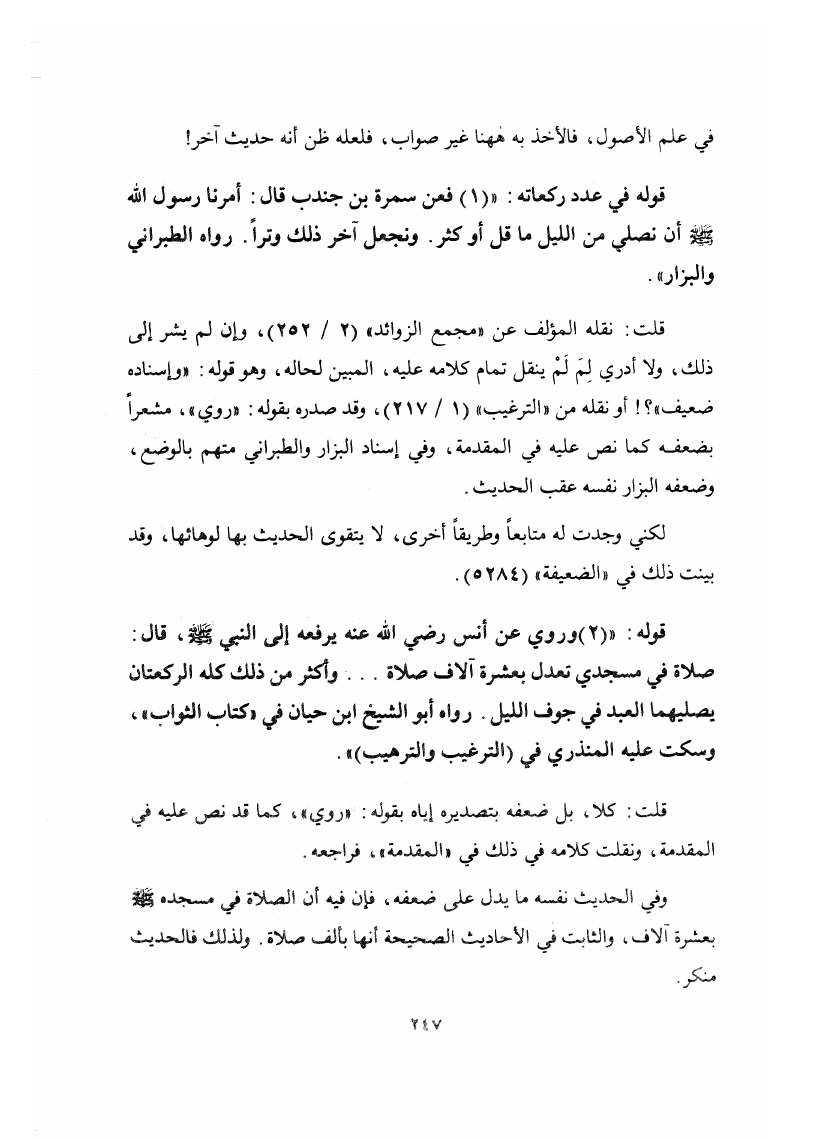 في علم الأصول، فالأخذ به هٰهنا غير صواب، فلعله ظن أنه حديث آخر!

قوله في عدد ركعاته: «(١) فعن سمرة بن جندب قال: أمرنا رسول الله ﷺ أن نصلي من الليل ما قل أو كثر. ونجعل آخر ذلك وتراً. رواه الطبراني والبزار».

قلت: نقله المؤلف عن «مجمع الزوائد» (٢ / ٢٥٢)، وإن لم يشر إلى ذلك، ولا أدري لِمَ لَمْ ينقل تمام كلامه عليه، المبين لحاله، وهو قوله: «وإسناده ضعيف»؟! أو نقله من «الترغيب» (١ / ٢١٧)، وقد صدره بقوله: «روي»، مشعراً بضعفه كما نص عليه في المقدمة، وفي إسناد البزار والطبراني متهم بالوضع، وضعفه البزار نفسه عقب الحديث.

لكني وجدت له متابعاً وطريقاً أخرى، لا يتقوى الحديث بها لوهائها، وقد بينت ذلك في «الضعيفة» (٥٢٨٤).

قوله: «(٢)وروي عن أنس رضي الله عنه يرفعه إلى النبي ﷺ، قال: صلاة في مسجدي تعدل بعشرة آلاف صلاة . . . وأكثر من ذلك كله الركعتان يصليهما العبد في جوف الليل. رواه أبو الشيخ ابن حيان في «كتاب الثواب»، وسكت عليه المنذري في (الترغيب والترهيب)».

قلت: كلا، بل ضعفه بتصديره إياه بقوله: «روي»، كما قد نص عليه في المقدمة، ونقلت كلامه في ذلك في «المقدمة»، فراجعه.

وفي الحديث نفسه ما يدل على ضعفه، فإن فيه أن الصلاة في مسجده ﷺ بعشرة آلاف، والثابت في الأحاديث الصحيحة أنها بألف صلاة. ولذلك فالحديث منكر.

٢٤٧